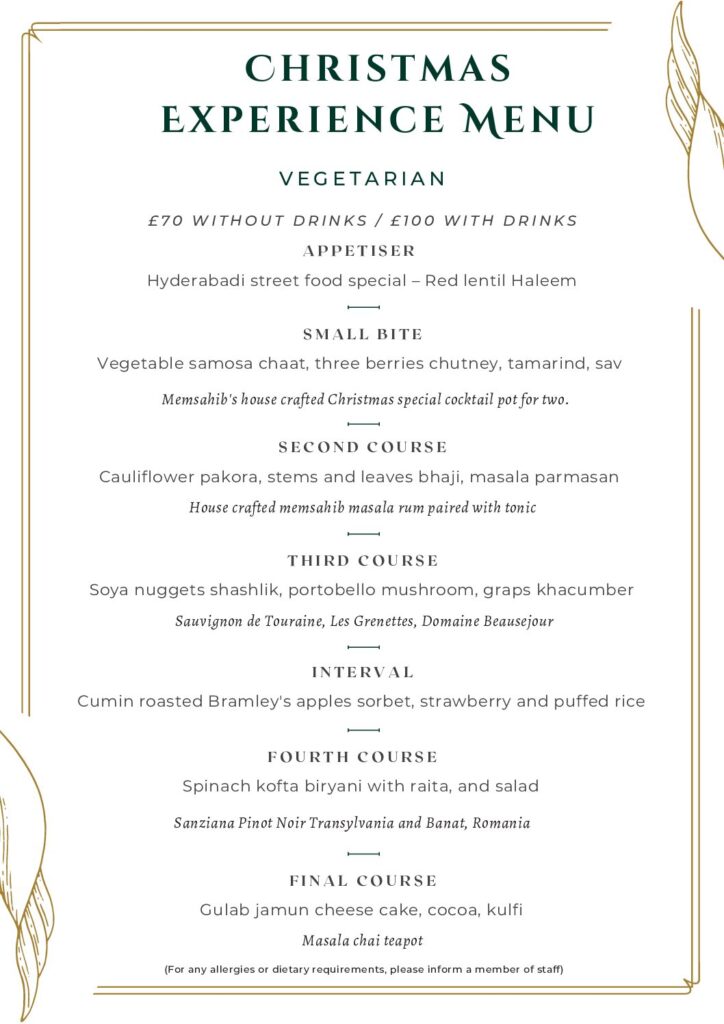 CHRISTMAS EXPERIENCE MENU

VEGETARIAN

£70 WITHOUT DRINKS / £100 WITH DRINKS

APPETISER

Hyderabadi street food special – Red lentil Haleem

SMALL BITE

Vegetable samosa chaat, three berries chutney, tamarind, sav

Memsahib's house crafted Christmas special cocktail pot for two.

SECOND COURSE

Cauliflower pakora, stems and leaves bhaji, masala parmasan

House crafted memsahib masala rum paired with tonic

THIRD COURSE

Soya nuggets shashlik, portobello mushroom, graps khacumber

Sauvignon de Touraine, Les Grenettes, Domaine Beausejour

INTERVAL

Cumin roasted Bramley's apples sorbet, strawberry and puffed rice

FOURTH COURSE

Spinach kofta biryani with raita, and salad

Sanziana Pinot Noir Transylvania and Banat, Romania

FINAL COURSE

Gulab jamun cheese cake, cocoa, kulfi

Masala chai teapot

(For any allergies or dietary requirements, please inform a member of staff)